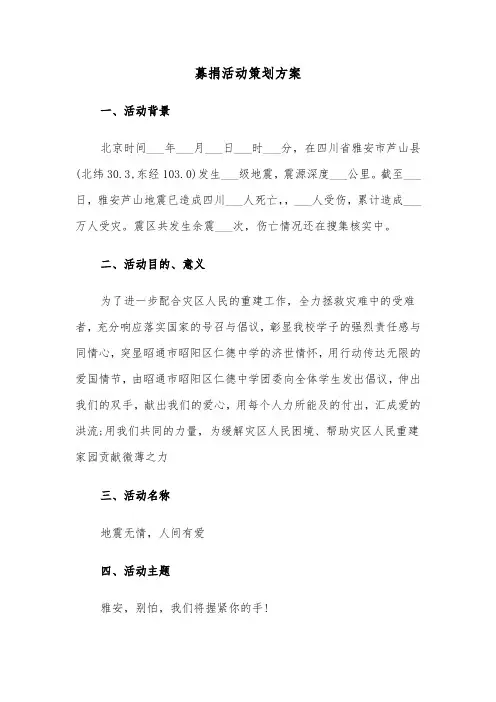 募捐活动策划方案

一、活动背景

北京时间___年___月___日___时___分，在四川省雅安市芦山县(北纬30.3,东经103.0)发生___级地震，震源深度___公里。截至___日，雅安芦山地震已造成四川___人死亡，，___人受伤，累计造成___万人受灾。震区共发生余震___次，伤亡情况还在搜集核实中。

二、活动目的、意义

为了进一步配合灾区人民的重建工作，全力拯救灾难中的受难者，充分响应落实国家的号召与倡议，彰显我校学子的强烈责任感与同情心，突显昭通市昭阳区仁德中学的济世情怀，用行动传达无限的爱国情节，由昭通市昭阳区仁德中学团委向全体学生发出倡议，伸出我们的双手，献出我们的爱心，用每个人力所能及的付出，汇成爱的洪流;用我们共同的力量，为缓解灾区人民困境、帮助灾区人民重建家园贡献微薄之力

三、活动名称

地震无情，人间有爱

四、活动主题

雅安，别怕，我们将握紧你的手!